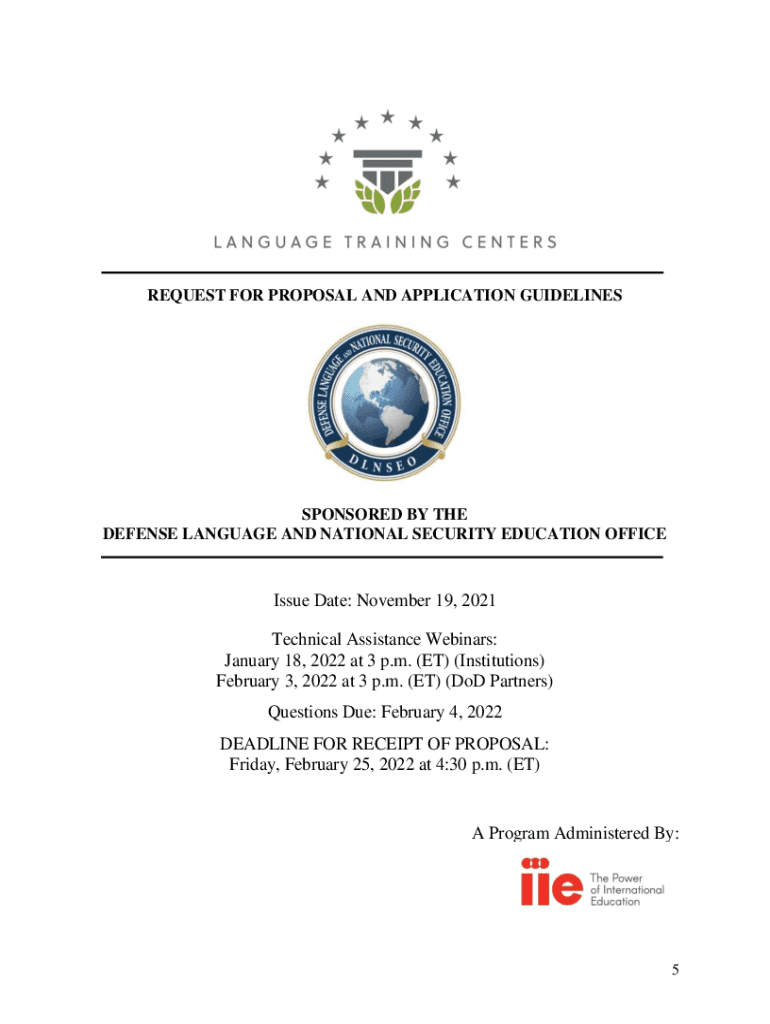 LANGUAGE TRAINING CENTERS

REQUEST FOR PROPOSAL AND APPLICATION GUIDELINES

DEFENSE LANGUAGE AND NATIONAL SECURITY EDUCATION OFFICE

DLNSEO

SPONSORED BY THE
DEFENSE LANGUAGE AND NATIONAL SECURITY EDUCATION OFFICE

Issue Date: November 19, 2021

Technical Assistance Webinars:
January 18, 2022 at 3 p.m. (ET) (Institutions)
February 3, 2022 at 3 p.m. (ET) (DoD Partners)

Questions Due: February 4, 2022

DEADLINE FOR RECEIPT OF PROPOSAL:
Friday, February 25, 2022 at 4:30 p.m. (ET)

A Program Administered By:

iie The Power of International Education

5